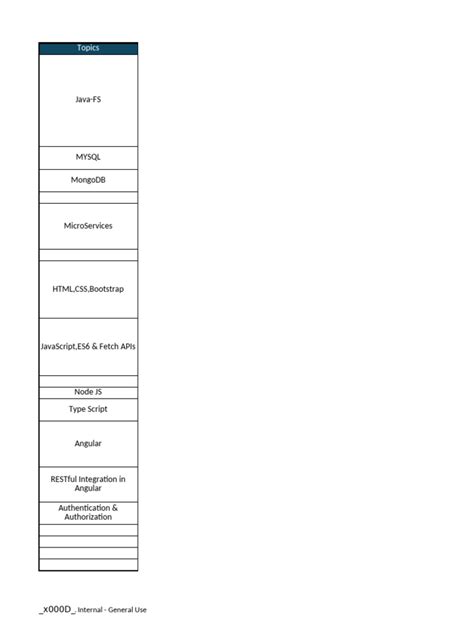 | Topics |
|---|
| Java-FS |
| MYSQL |
| MongoDB |
| |
| MicroServices |
| |
| HTML,CSS,Bootstrap |
| JavaScript,ES6 & Fetch APIs |
| |
| Node JS |
| Type Script |
| Angular |
| RESTful Integration in Angular |
| Authentication & Authorization |
| |
| |
| |
| |

_x000D_ Internal - General Use